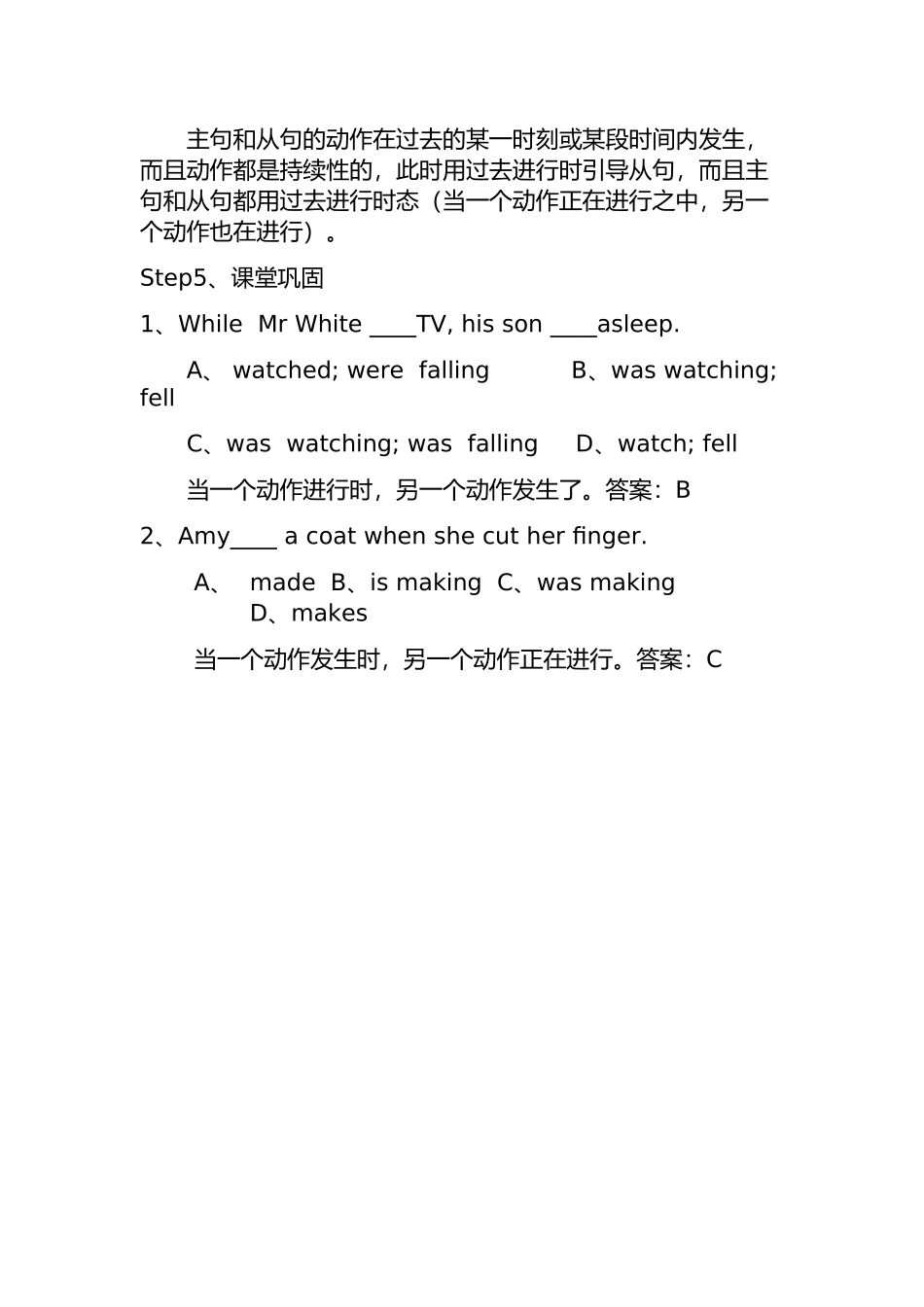 主句和从句的动作在过去的某一时刻或某段时间内发生，而且动作都是持续性的，此时用过去进行时引导从句，而且主句和从句都用过去进行时态（当一个动作正在进行之中，另一个动作也在进行）。

Step5、课堂巩固

1、While Mr White ____TV, his son ____asleep.

A、 watched; were falling B、was watching; fell

C、was watching; was falling D、watch; fell

当一个动作进行时，另一个动作发生了。答案：B

2、Amy____ a coat when she cut her finger.

A、 made B、is making C、was making D、makes

当一个动作发生时，另一个动作正在进行。答案：C